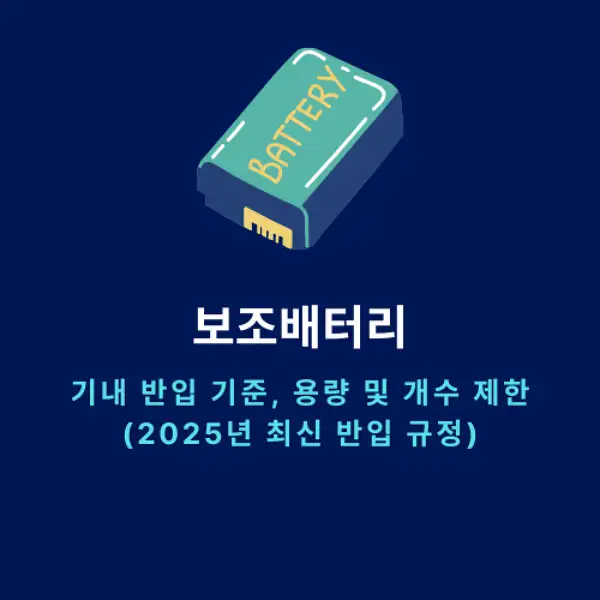 BATTERY

보조배터리

기내 반입 기준, 용량 및 개수 제한
(2025년 최신 반입 규정)